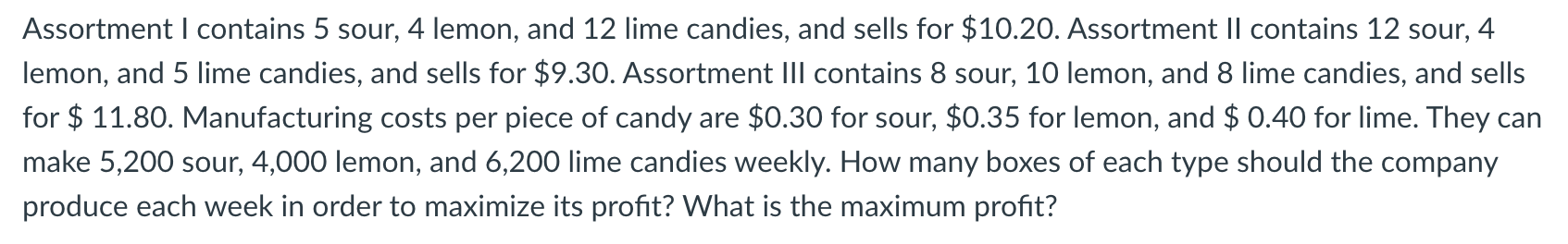 Assortment I contains 5 sour, 4 lemon, and 12 lime candies, and sells for \$10.20. Assortment II contains 12 sour, 4 lemon, and 5 lime candies, and sells for \$9.30. Assortment III contains 8 sour, 10 lemon, and 8 lime candies, and sells for \$ 11.80. Manufacturing costs per piece of candy are \$0.30 for sour, \$0.35 for lemon, and \$ 0.40 for lime. They can make 5,200 sour, 4,000 lemon, and 6,200 lime candies weekly. How many boxes of each type should the company produce each week in order to maximize its profit? What is the maximum profit?